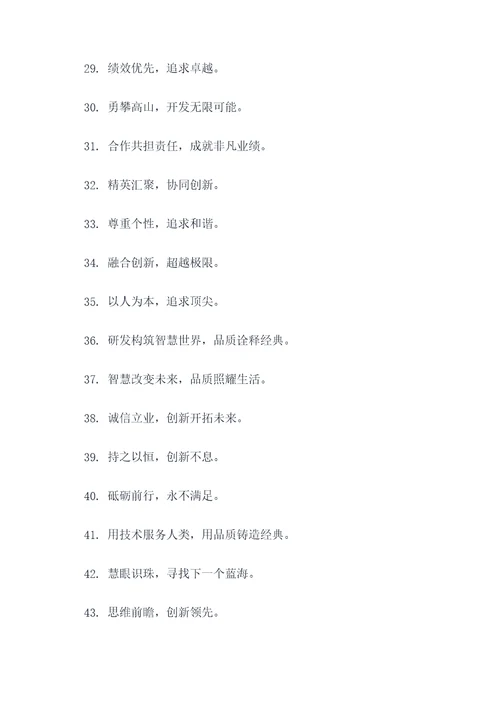 29. 绩效优先，追求卓越。

30. 勇攀高山，开发无限可能。

31. 合作共担责任，成就非凡业绩。

32. 精英汇聚，协同创新。

33. 尊重个性，追求和谐。

34. 融合创新，超越极限。

35. 以人为本，追求顶尖。

36. 研发构筑智慧世界，品质诠释经典。

37. 智慧改变未来，品质照耀生活。

38. 诚信立业，创新开拓未来。

39. 持之以恒，创新不息。

40. 砥砺前行，永不满足。

41. 用技术服务人类，用品质铸造经典。

42. 慧眼识珠，寻找下一个蓝海。

43. 思维前瞻，创新领先。